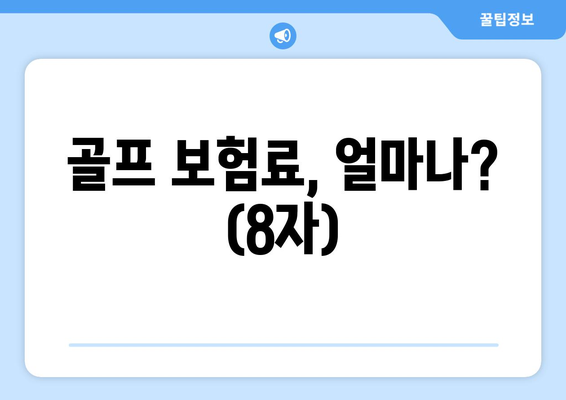 꿀팁정보

골프 보험료, 얼마나? (8자)